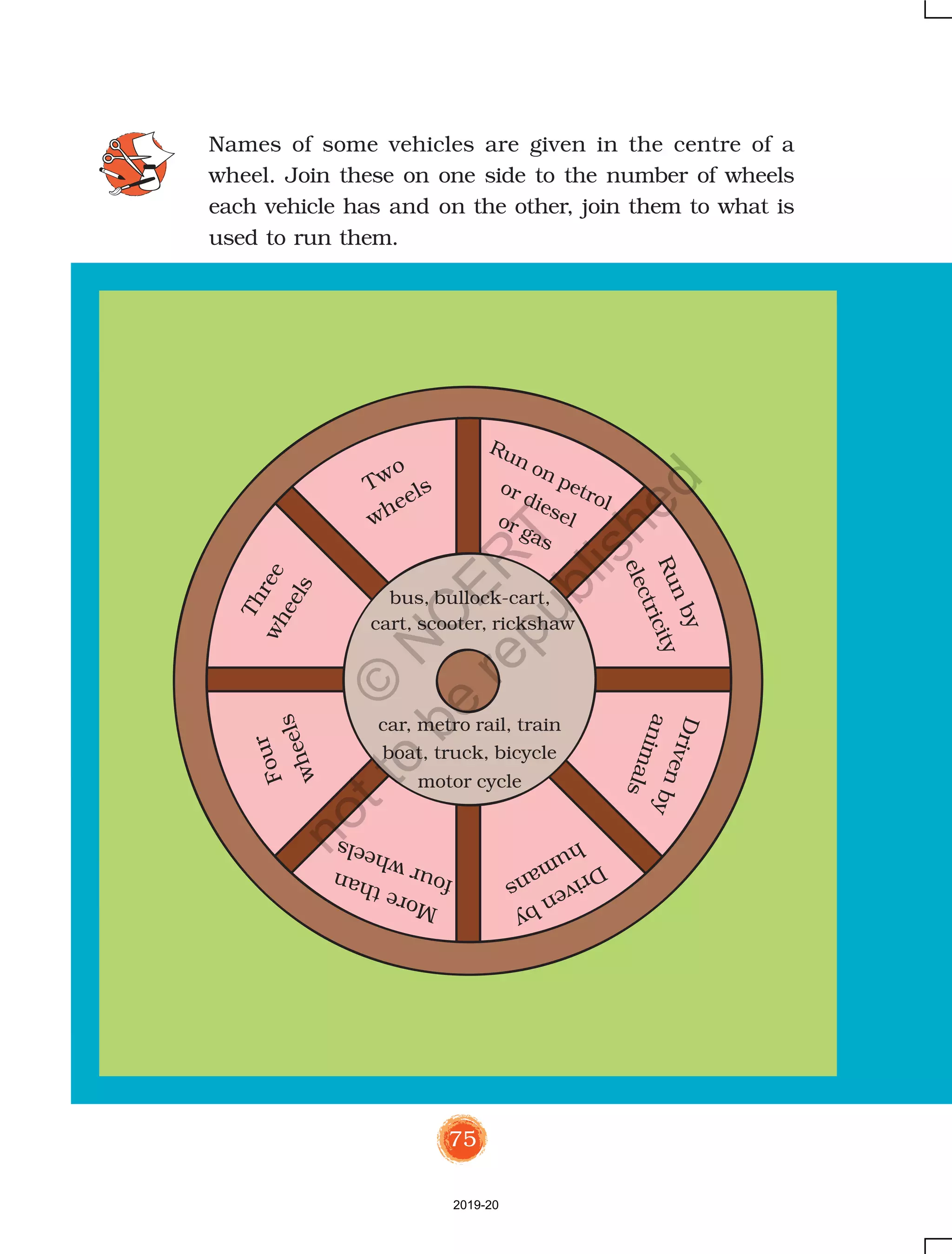 Names of some vehicles are given in the centre of a wheel. Join these on one side to the number of wheels each vehicle has and on the other, join them to what is used to run them.

Two wheels

Run on petrol or diesel or gas

Run by electricity

Driven by animals

Driven by humans

More than four wheels

Four wheels

Three wheels

bus, bullock-cart, cart, scooter, rickshaw

car, metro rail, train boat, truck, bicycle motor cycle

75

2019-20

© NCERT not to be republished